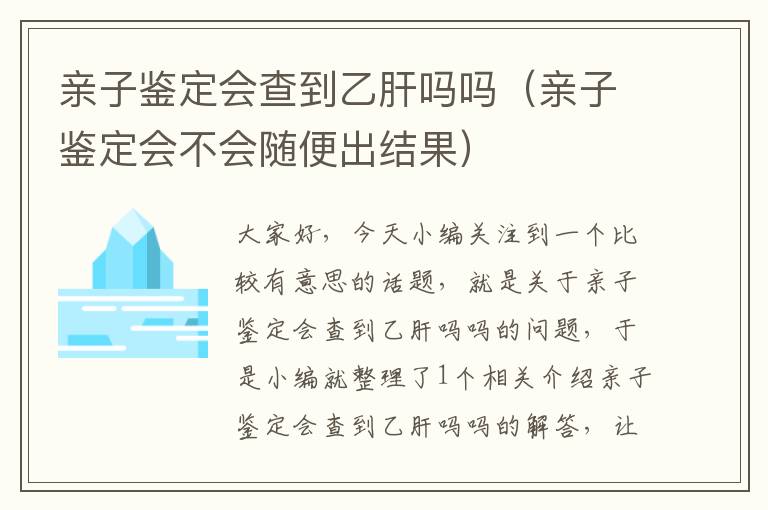 亲子鉴定会查到乙肝吗吗（亲子鉴定会不会随便出结果）

大家好，今天小编关注到一个比较有意思的话题，就是关于亲子鉴定会查到乙肝吗吗的问题，于是小编就整理了1个相关介绍亲子鉴定会查到乙肝吗吗的解答，让